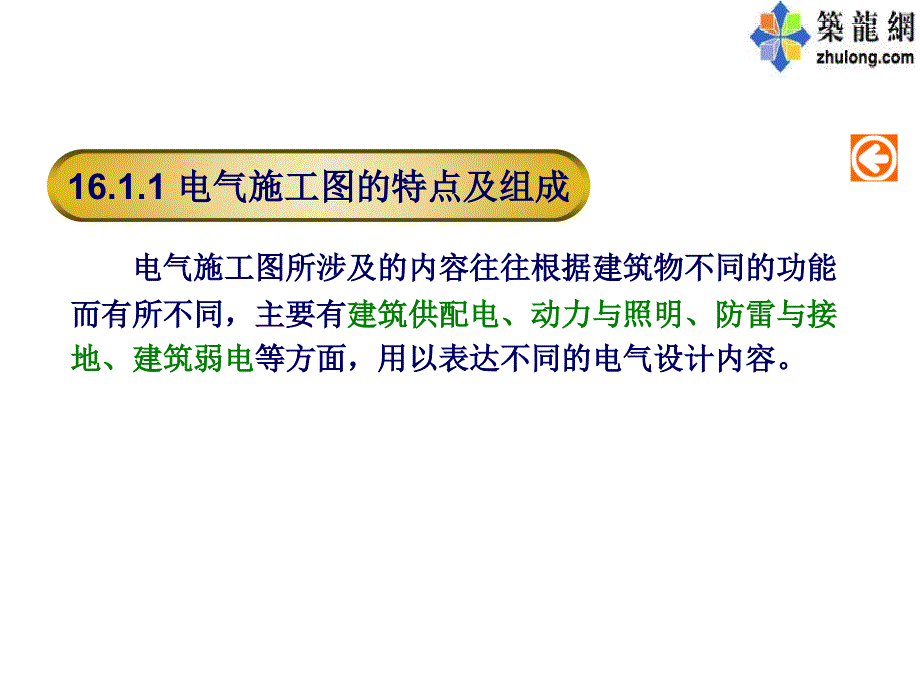 築龍網
zhulong.com

16.1.1 电气施工图的特点及组成

电气施工图所涉及的内容往往根据建筑物不同的功能而有所不同，主要有建筑供配电、动力与照明、防雷与接地、建筑弱电等方面，用以表达不同的电气设计内容。